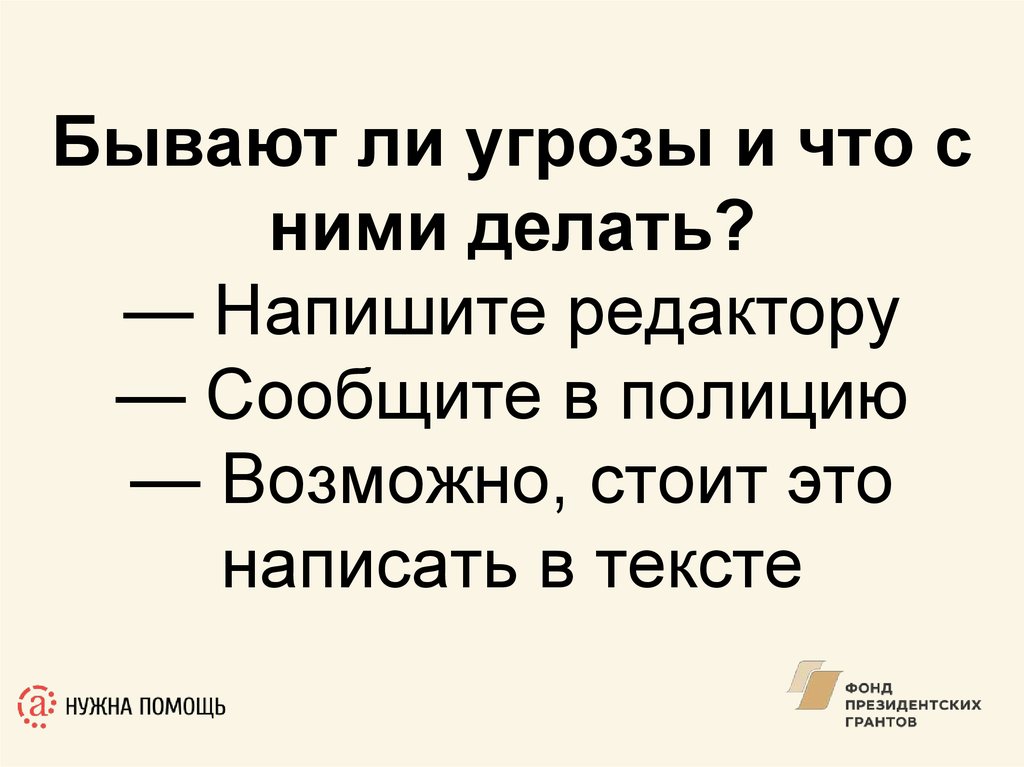 Бывают ли угрозы и что с ними делать?

— Напишите редактору
— Сообщите в полицию
— Возможно, стоит это написать в тексте

НУЖНА ПОМОЩЬ

ФОНД
ПРЕЗИДЕНТСКИХ
ГРАНТОВ